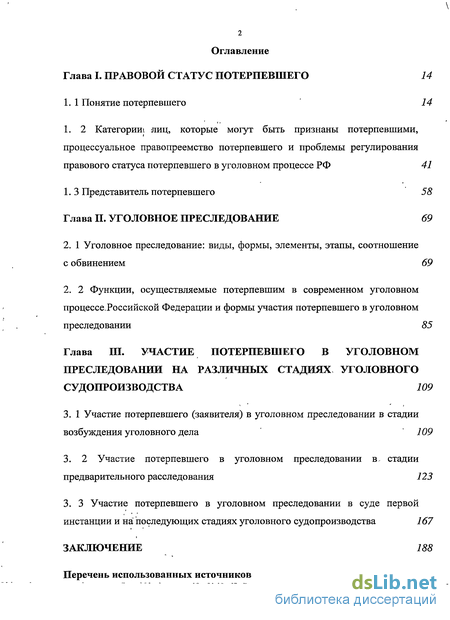 2

Оглавление

Глава I. ПРАВОВОЙ СТАТУС ПОТЕРПЕВШЕГО 14

1. 1 Понятие потерпевшего 14

1. 2 Категории лиц, которые могут быть признаны потерпевшими, процессуальное правопреемство потерпевшего и проблемы регулирования правового статуса потерпевшего в уголовном процессе РФ 41

1. 3 Представитель потерпевшего 58

Глава II. УГОЛОВНОЕ ПРЕСЛЕДОВАНИЕ 69

2. 1 Уголовное преследование: виды, формы, элементы, этапы, соотношение с обвинением 69

2. 2 Функции, осуществляемые потерпевшим в современном уголовном процессе Российской Федерации и формы участия потерпевшего в уголовном преследовании 85

Глава III. УЧАСТИЕ ПОТЕРПЕВШЕГО В УГОЛОВНОМ ПРЕСЛЕДОВАНИИ НА РАЗЛИЧНЫХ СТАДИЯХ УГОЛОВНОГО СУДОПРОИЗВОДСТВА 109

3. 1 Участие потерпевшего (заявителя) в уголовном преследовании в стадии возбуждения уголовного дела 109

3. 2 Участие потерпевшего в уголовном преследовании в стадии предварительного расследования 123

3. 3 Участие потерпевшего в уголовном преследовании в суде первой инстанции и на последующих стадиях уголовного судопроизводства 167

ЗАКЛЮЧЕНИЕ 188

Перечень использованных источников

dsLib.net
библиотека диссертаций